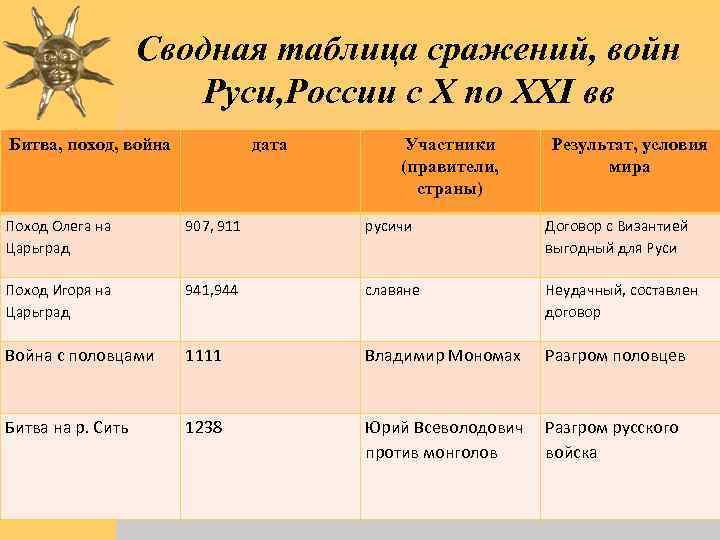 Сводная таблица сражений, войн Руси,России с X по XXI вв

| Битва, поход, война | дата | Участники (правители, страны) | Результат, условия мира |
|---|---|---|---|
| Поход Олега на Царьград | 907, 911 | русичи | Договор с Византией выгодный для Руси |
| Поход Игоря на Царьград | 941,944 | славяне | Неудачный, составлен договор |
| Война с половцами | 1111 | Владимир Мономах | Разгром половцев |
| Битва на р. Сить | 1238 | Юрий Всеволодович против монголов | Разгром русского войска |